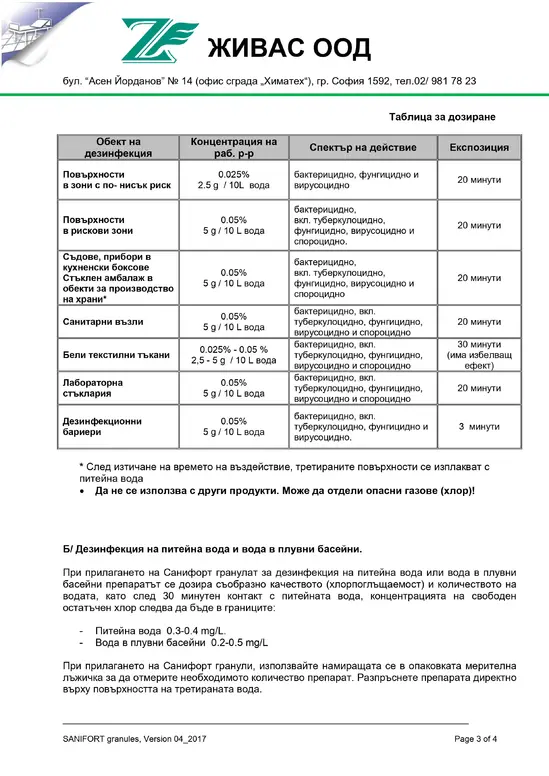 ЖИВАС ООД

бул. "Асен Йорданов" № 14 (офис сграда „Химатех"), гр. София 1592, тел.02/ 981 78 23

Таблица за дозиране

| Обект на дезинфекция | Концентрация на раб. р-р | Спектър на действие | Експозиция |
|---|---|---|---|
| Повърхности в зони с по- нисък риск | 0.025% 2.5 g / 10L вода | бактерицидно, фунгицидно и вирусоцидно | 20 минути |
| Повърхности в рискови зони | 0.05% 5 g / 10 L вода | бактерицидно, вкл. туберкулоцидно, фунгицидно, вирусоцидно и спороцидно. | 20 минути |
| Съдове, прибори в кухненски боксове Стъклен амбалаж в обекти за производство на храни* | 0.05% 5 g / 10 L вода | бактерицидно, вкл. туберкулоцидно, фунгицидно, вирусоцидно и спороцидно | 20 минути |
| Санитарни възли | 0.05% 5 g / 10 L вода | бактерицидно, вкл. туберкулоцидно, фунгицидно, вирусоцидно и спороцидно | 20 минути |
| Бели текстилни тъкани | 0.025% - 0.05 % 2,5 - 5 g / 10 L вода | бактерицидно, вкл. туберкулоцидно, фунгицидно, вирусоцидно и спороцидно | 30 минути (има избелващ ефект) |
| Лабораторна стъклария | 0.05% 5 g / 10 L вода | бактерицидно, вкл. туберкулоцидно, фунгицидно, вирусоцидно и спороцидно | 20 минути |
| Дезинфекционни бариери | 0.05% 5 g / 10 L вода | бактерицидно, вкл. туберкулоцидно, фунгицидно и вирусоцидно. | 3 минути |

* След изтичане на времето на въздействие, третираните повърхности се изплакват с питейна вода

• Да не се използва с други продукти. Може да отдели опасни газове (хлор)!

Б/ Дезинфекция на питейна вода и вода в плувни басейни.

При прилагането на Санифорт гранулат за дезинфекция на питейна вода или вода в плувни басейни препаратът се дозира съобразно качеството (хлорпоглъщаемост) и количеството на водата, като след 30 минутен контакт с питейната вода, концентрацията на свободен остатъчен хлор следва да бъде в границите:

- Питейна вода 0.3-0.4 mg/L.
- Вода в плувни басейни 0.2-0.5 mg/L

При прилагането на Санифорт гранули, използвайте намиращата се в опаковката мерителна лъжичка за да отмерите необходимото количество препарат. Разпръснете препарата директно върху повърхността на третираната вода.

SANIFORT granules, Version 04_2017

Page 3 of 4